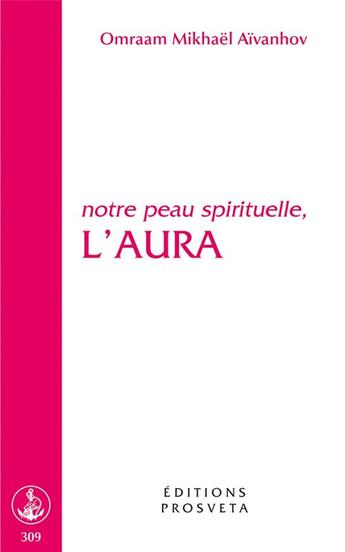 Omraam Mikhaël Aïvanhov

notre peau spirituelle,
L'AURA

ÉDITIONS
PROSVETA

309